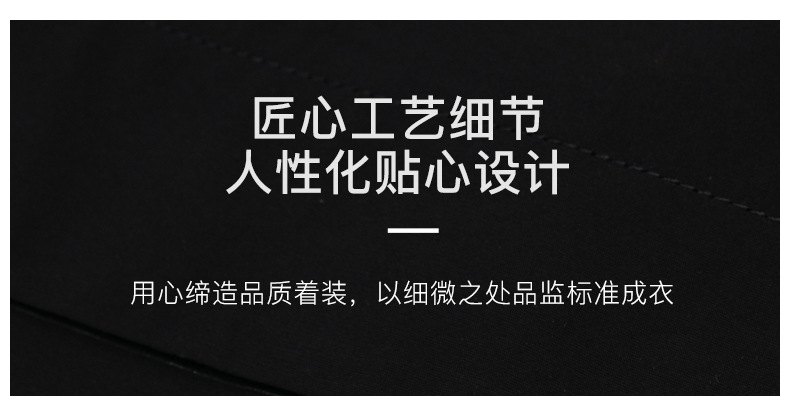 匠心工艺细节
人性化贴心设计

用心缔造品质着装，以细微之处品监标准成衣